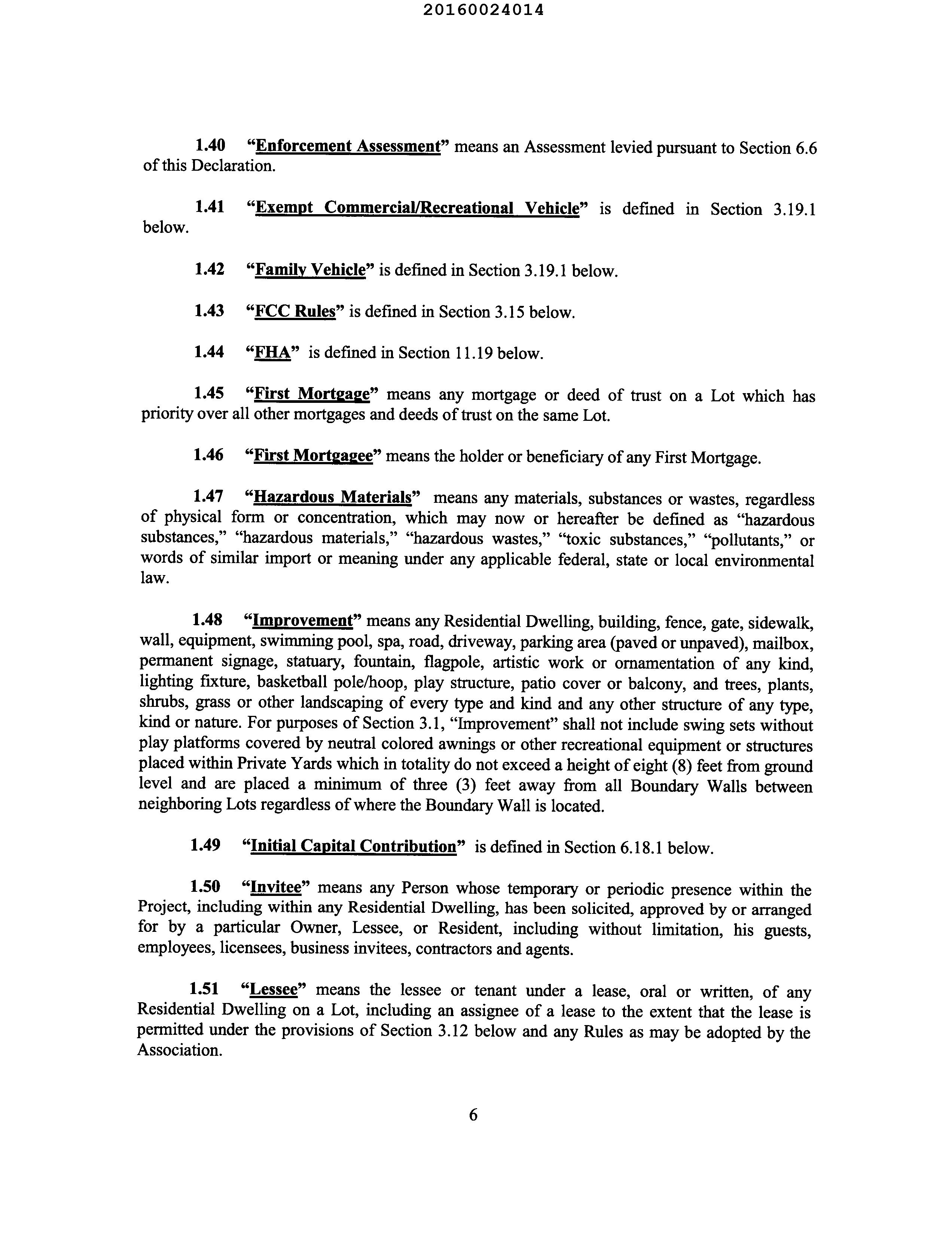 20160024014

1.40 "Enforcement Assessment" means an Assessment levied pursuant to Section 6.6 of this Declaration.

1.41 "Exempt Commercial/Recreational Vehicle" is defined in Section 3.19.1 below.

1.42 "Family Vehicle" is defined in Section 3.19.1 below.

1.43 "FCC Rules" is defined in Section 3.15 below.

1.44 "FHA" is defined in Section 11.19 below.

1.45 "First Mortgage" means any mortgage or deed of trust on a Lot which has priority over all other mortgages and deeds of trust on the same Lot.

1.46 "First Mortgagee" means the holder or beneficiary of any First Mortgage.

1.47 "Hazardous Materials" means any materials, substances or wastes, regardless of physical form or concentration, which may now or hereafter be defined as "hazardous substances," "hazardous materials," "hazardous wastes," "toxic substances," "pollutants," or words of similar import or meaning under any applicable federal, state or local environmental law.

1.48 "Improvement" means any Residential Dwelling, building, fence, gate, sidewalk, wall, equipment, swimming pool, spa, road, driveway, parking area (paved or unpaved), mailbox, permanent signage, statuary, fountain, flagpole, artistic work or ornamentation of any kind, lighting fixture, basketball pole/hoop, play structure, patio cover or balcony, and trees, plants, shrubs, grass or other landscaping of every type and kind and any other structure of any type, kind or nature. For purposes of Section 3.1, "Improvement" shall not include swing sets without play platforms covered by neutral colored awnings or other recreational equipment or structures placed within Private Yards which in totality do not exceed a height of eight (8) feet from ground level and are placed a minimum of three (3) feet away from all Boundary Walls between neighboring Lots regardless of where the Boundary Wall is located.

1.49 "Initial Capital Contribution" is defined in Section 6.18.1 below.

1.50 "Invitee" means any Person whose temporary or periodic presence within the Project, including within any Residential Dwelling, has been solicited, approved by or arranged for by a particular Owner, Lessee, or Resident, including without limitation, his guests, employees, licensees, business invitees, contractors and agents.

1.51 "Lessee" means the lessee or tenant under a lease, oral or written, of any Residential Dwelling on a Lot, including an assignee of a lease to the extent that the lease is permitted under the provisions of Section 3.12 below and any Rules as may be adopted by the Association.

6